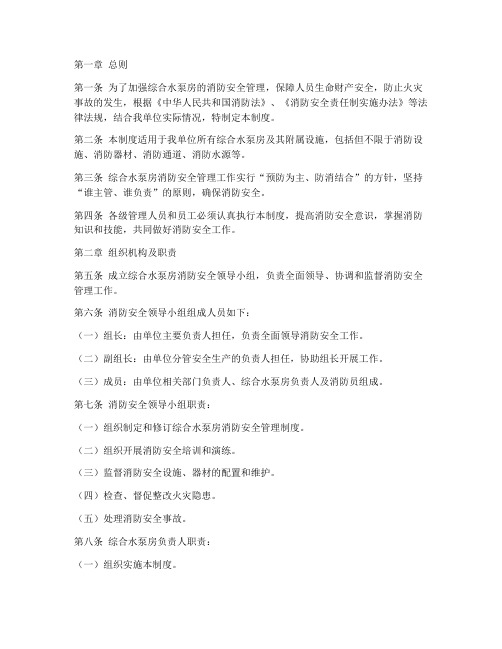 第一章 总则

第一条 为了加强综合水泵房的消防安全管理，保障人员生命财产安全，防止火灾事故的发生，根据《中华人民共和国消防法》、《消防安全责任制实施办法》等法律法规，结合我单位实际情况，特制定本制度。

第二条 本制度适用于我单位所有综合水泵房及其附属设施，包括但不限于消防设施、消防器材、消防通道、消防水源等。

第三条 综合水泵房消防安全管理工作实行“预防为主、防消结合”的方针，坚持“谁主管、谁负责”的原则，确保消防安全。

第四条 各级管理人员和员工必须认真执行本制度，提高消防安全意识，掌握消防知识和技能，共同做好消防安全工作。

第二章 组织机构及职责

第五条 成立综合水泵房消防安全领导小组，负责全面领导、协调和监督消防安全管理工作。

第六条 消防安全领导小组组成人员如下：

（一）组长：由单位主要负责人担任，负责全面领导消防安全工作。

（二）副组长：由单位分管安全生产的负责人担任，协助组长开展工作。

（三）成员：由单位相关部门负责人、综合水泵房负责人及消防员组成。

第七条 消防安全领导小组职责：

（一）组织制定和修订综合水泵房消防安全管理制度。

（二）组织开展消防安全培训和演练。

（三）监督消防安全设施、器材的配置和维护。

（四）检查、督促整改火灾隐患。

（五）处理消防安全事故。

第八条 综合水泵房负责人职责：

（一）组织实施本制度。